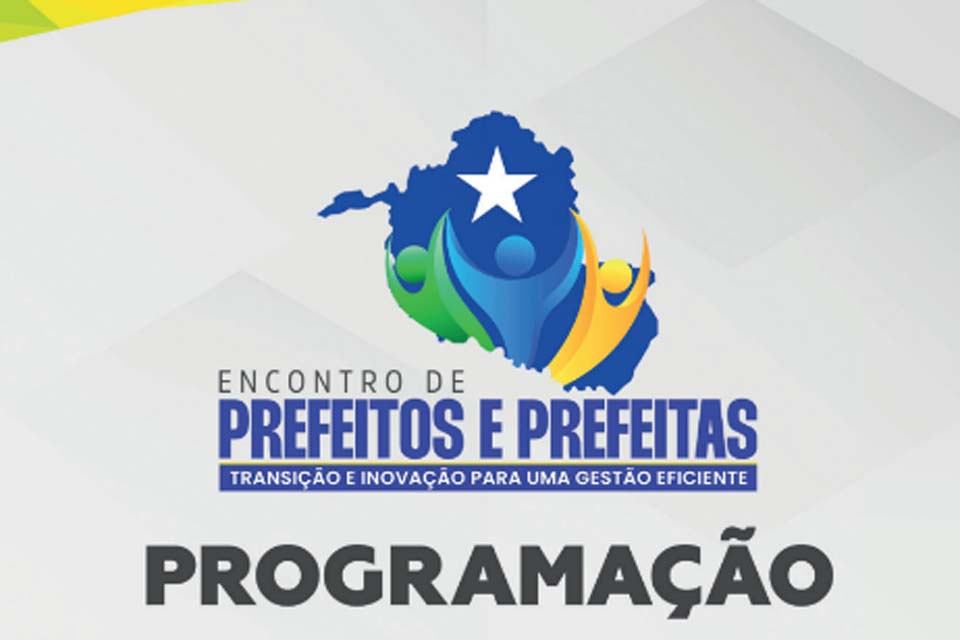 ENCONTRO DE
PREFEITOS E PREFEITAS
TRANSIÇÃO E INOVAÇÃO PARA UMA GESTÃO EFICIENTE

PROGRAMAÇÃO